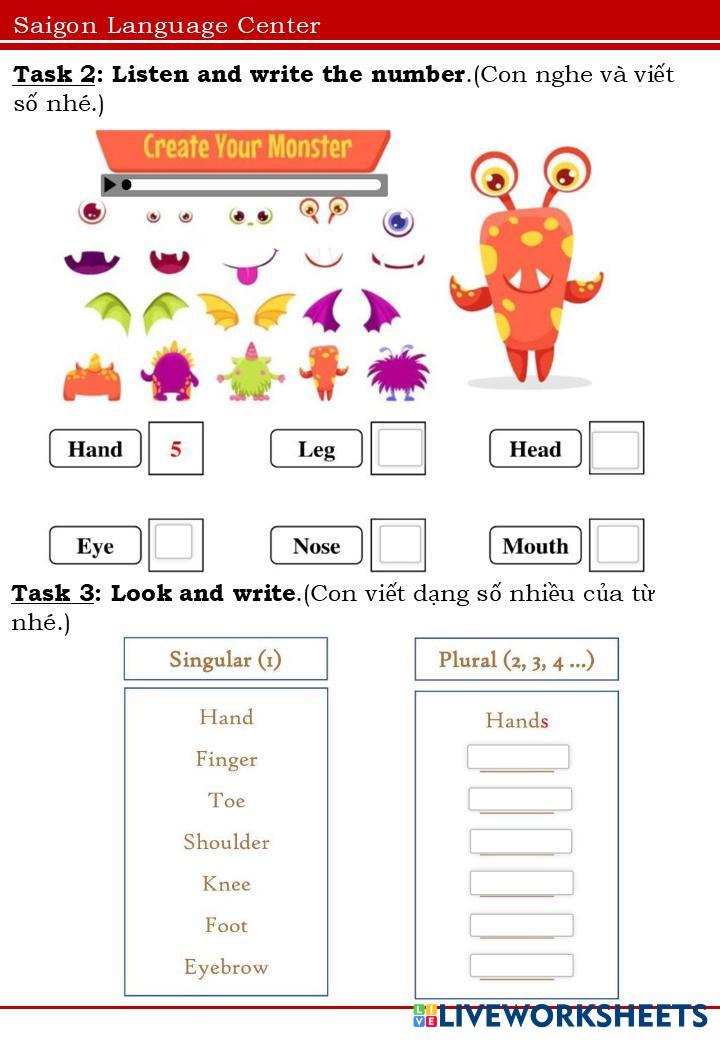 Saigon Language Center

Task 2: Listen and write the number.(Con nghe và viết số nhé.)

Create Your Monster

Hand 5 Leg ____ Head ____

Eye ____ Nose ____ Mouth ____

Task 3: Look and write.(Con viết dạng số nhiều của từ nhé.)

Singular (1)

Hand
Finger
Toe
Shoulder
Knee
Foot
Eyebrow

Plural (2, 3, 4 ...)

Hands
____
____
____
____
____
____

LIVEWORKSHEETS